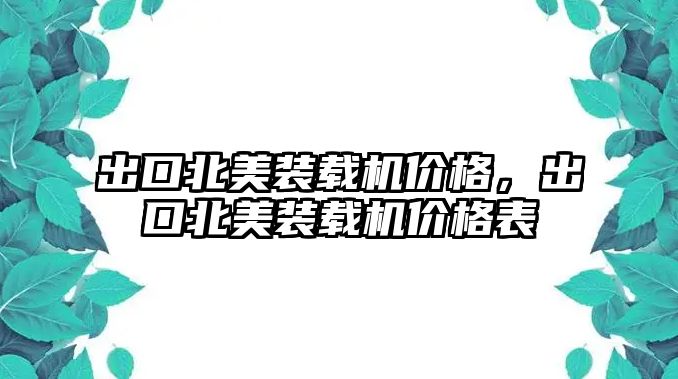 出口北美装载机价格，出口北美装载机价格表